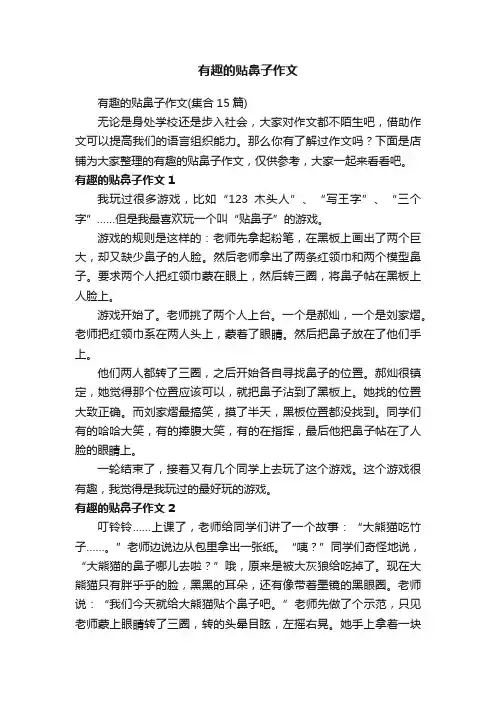 有趣的贴鼻子作文

有趣的贴鼻子作文(集合 15 篇)

无论是身处学校还是步入社会，大家对作文都不陌生吧，借助作文可以提高我们的语言组织能力。那么你有了解过作文吗？下面是店铺为大家整理的有趣的贴鼻子作文，仅供参考，大家一起来看看吧。

有趣的贴鼻子作文 1

我玩过很多游戏，比如“123 木头人”、“写王字”、“三个字”……但是我最喜欢玩一个叫“贴鼻子”的游戏。

游戏的规则是这样的：老师先拿起粉笔，在黑板上画出了两个巨大，却又缺少鼻子的人脸。然后老师拿出了两条红领巾和两个模型鼻子。要求两个人把红领巾蒙在眼上，然后转三圈，将鼻子帖在黑板上人脸上。

游戏开始了。老师挑了两个人上台。一个是郝灿，一个是刘家熠。老师把红领巾系在两人头上，蒙着了眼睛。然后把鼻子放在了他们手上。

他们两人都转了三圈，之后开始各自寻找鼻子的位置。郝灿很镇定，她觉得那个位置应该可以，就把鼻子沾到了黑板上。她找的位置大致正确。而刘家熠最搞笑，摸了半天，黑板位置都没找到。同学们有的哈哈大笑，有的捧腹大笑，有的在指挥，最后他把鼻子帖在了人脸的眼睛上。

一轮结束了，接着又有几个同学上去玩了这个游戏。这个游戏很有趣，我觉得是我玩过的最好玩的游戏。

有趣的贴鼻子作文 2

叮铃铃……上课了，老师给同学们讲了一个故事：“大熊猫吃竹子……。”老师边说边从包里拿出一张纸。“咦？”同学们奇怪地说，“大熊猫的鼻子哪儿去啦？”哦，原来是被大灰狼给吃掉了。现在大熊猫只有胖乎乎的脸，黑黑的耳朵，还有像带着墨镜的黑眼圈。老师说：“我们今天就给大熊猫贴个鼻子吧。”老师先做了个示范，只见老师蒙上眼睛转了三圈，转的头晕目眩，左摇右晃。她手上拿着一块